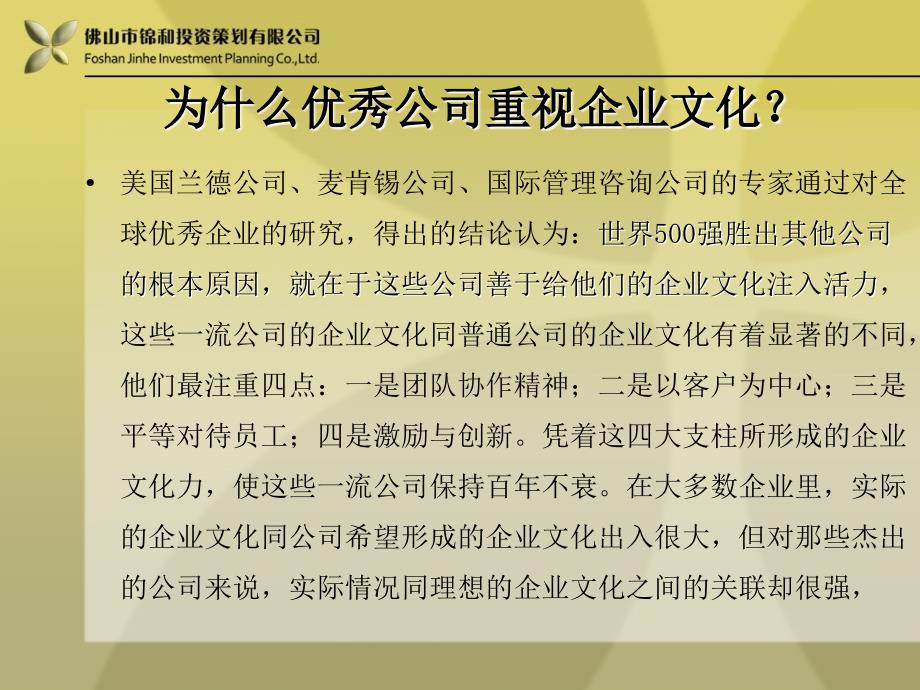 佛山市锦和投资策划有限公司
Foshan Jinhe Investment Planning Co.,Ltd.

为什么优秀公司重视企业文化?

• 美国兰德公司、麦肯锡公司、国际管理咨询公司的专家通过对全球优秀企业的研究,得出的结论认为:世界500强胜出其他公司的根本原因,就在于这些公司善于给他们的企业文化注入活力,这些一流公司的企业文化同普通公司的企业文化有着显著的不同,他们最注重四点:一是团队协作精神;二是以客户为中心;三是平等对待员工;四是激励与创新。凭着这四大支柱所形成的企业文化力,使这些一流公司保持百年不衰。在大多数企业里,实际的企业文化同公司希望形成的企业文化出入很大,但对那些杰出的公司来说,实际情况同理想的企业文化之间的关联却很强,